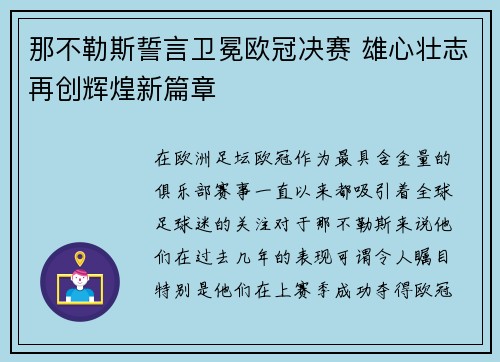 那不勒斯誓言卫冕欧冠决赛 雄心壮志再创辉煌新篇章

在欧洲足坛欧冠作为最具含金量的俱乐部赛事一直以来都吸引着全球足球迷的关注对于那不勒斯来说他们在过去几年的表现可谓令人瞩目特别是他们在上赛季成功夺得欧冠